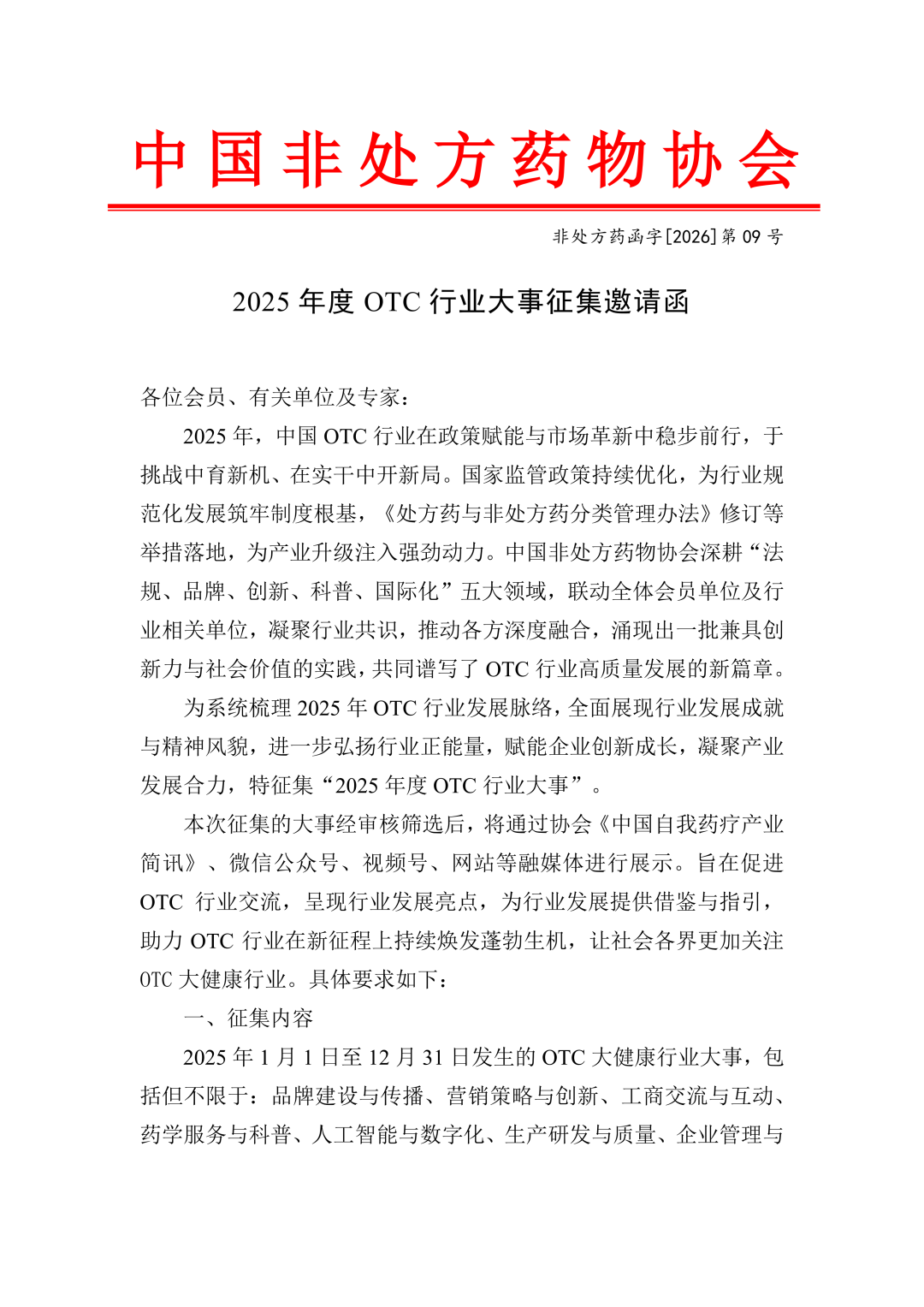 中国非处方药物协会

非处方药函字[2026]第 09 号

2025 年度 OTC 行业大事征集邀请函

各位会员、有关单位及专家：

2025 年，中国 OTC 行业在政策赋能与市场革新中稳步前行，于挑战中育新机、在实干中开新局。国家监管政策持续优化，为行业规范化发展筑牢制度根基，《处方药与非处方药分类管理办法》修订等举措落地，为产业升级注入强劲动力。中国非处方药物协会深耕“法规、品牌、创新、科普、国际化”五大领域，联动全体会员单位及行业相关单位，凝聚行业共识，推动各方深度融合，涌现出一批兼具创新力与社会价值的实践，共同谱写了 OTC 行业高质量发展的新篇章。

为系统梳理 2025 年 OTC 行业发展脉络，全面展现行业发展成就与精神风貌，进一步弘扬行业正能量，赋能企业创新成长，凝聚产业发展合力，特征集“2025 年度 OTC 行业大事”。

本次征集的大事经审核筛选后，将通过协会《中国自我药疗产业简讯》、微信公众号、视频号、网站等融媒体进行展示。旨在促进 OTC 行业交流，呈现行业发展亮点，为行业发展提供借鉴与指引，助力 OTC 行业在新征程上持续焕发蓬勃生机，让社会各界更加关注 OTC 大健康行业。具体要求如下：

一、征集内容

2025 年 1 月 1 日至 12 月 31 日发生的 OTC 大健康行业大事，包括但不限于：品牌建设与传播、营销策略与创新、工商交流与互动、药学服务与科普、人工智能与数字化、生产研发与质量、企业管理与